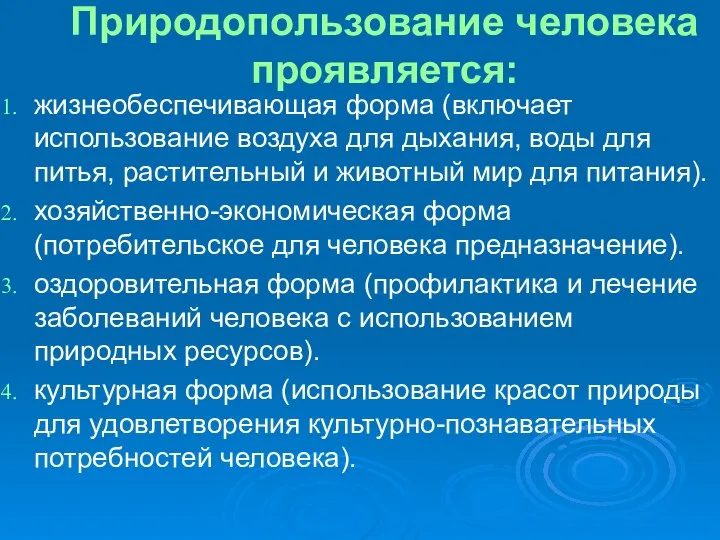 Природопользование человека проявляется:

1. жизнеобеспечивающая форма (включает использование воздуха для дыхания, воды для питья, растительный и животный мир для питания).
2. хозяйственно-экономическая форма (потребительское для человека предназначение).
3. оздоровительная форма (профилактика и лечение заболеваний человека с использованием природных ресурсов).
4. культурная форма (использование красот природы для удовлетворения культурно-познавательных потребностей человека).